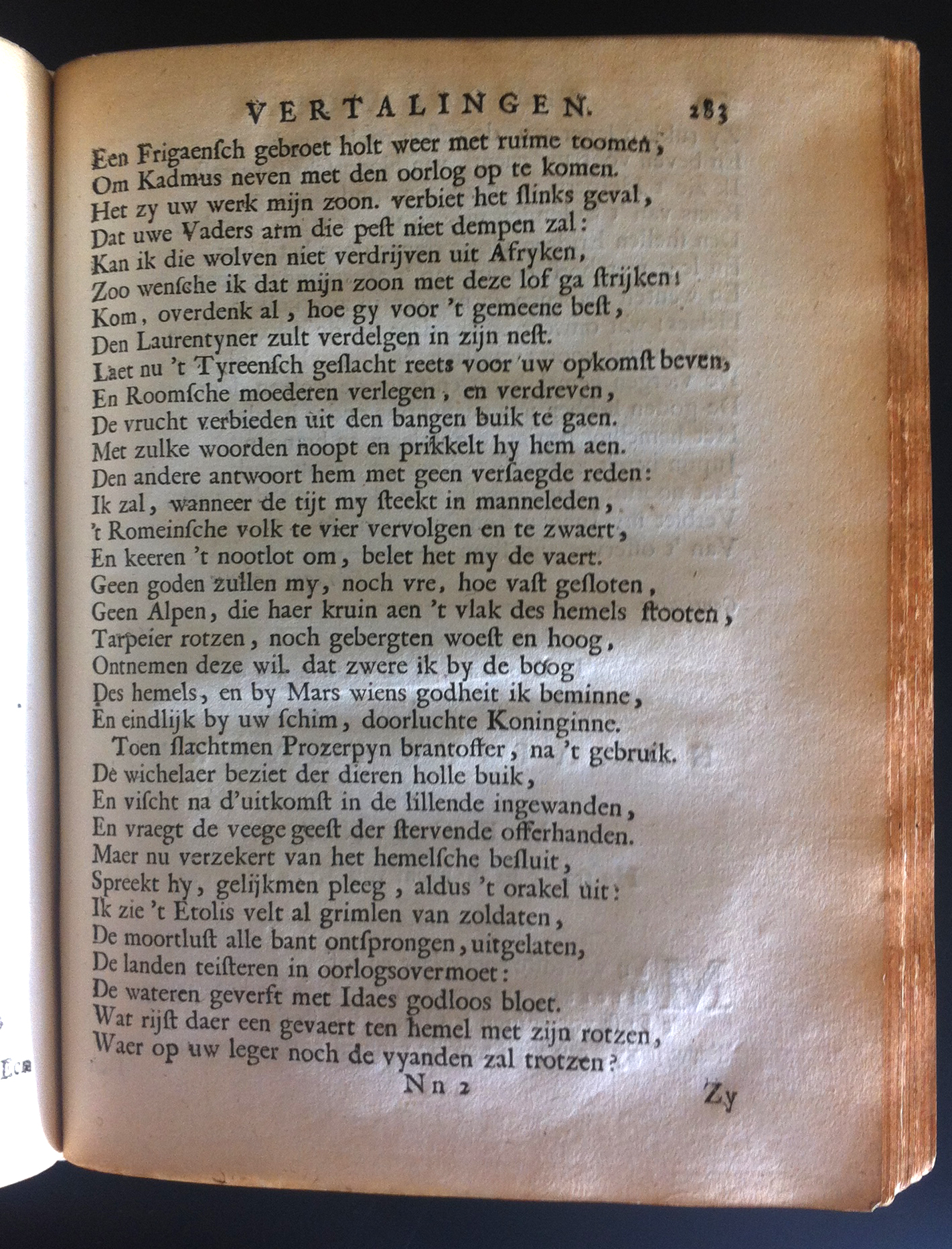 VERTALINGEN. 283

Een Frigaensch gebroet holt weer met ruime toomen,
Om Kadmus neven met den oorlog op te komen.
Het zy uw werk mijn zoon. verbiet het slinks geval,
Dat uwe Vaders arm die pest niet dempen zal:
Kan ik die wolven niet verdrijven uit Afryken,
Zoo wensche ik dat mijn zoon met deze lof ga strijken:
Kom, overdenk al, hoe gy voor 't gemeene best,
Den Laurentyner zult verdelgen in zijn nest.
Laet nu 't Tyreensch geslacht reets voor uw opkomst beven,
En Roomsche moederen verlegen, en verdreven,
De vrucht verbieden uit den bangen buik te gaen.
Met zulke woorden noopt en prikkelt hy hem aen.
Den andere antwoort hem met geen versaegde reden:
Ik zal, wanneer de tijt my steekt in manneleden,
't Romeinsche volk te vier vervolgen en te zwaert,
En keeren 't nootlot om, belet het my de vaert.
Geen goden zullen my, noch vre, hoe vast gesloten,
Geen Alpen, die haer kruin aen 't vlak des hemels stooten,
Tarpeier rotzen, noch gebergten woest en hoog,
Ontnemen deze wil. dat zwere ik by de boog
Des hemels, en by Mars wiens godheit ik beminne,
En eindlijk by uw schim, doorluchte Koninginne.
Toen slachtmen Prozerpyn brantoffer, na 't gebruik.
De wichelaer beziet der dieren holle buik,
En vischt na d'uitkomst in de lillende ingewanden,
En vraegt de veege geest der stervende offerhanden.
Maer nu verzekert van het hemelsche besluit,
Spreekt hy, gelijkmen pleeg, aldus 't orakel uit:
Ik zie 't Etolis velt al grimlen van zoldaten,
De moortlust alle bant ontsprongen, uitgelaten,
De landen teisteren in oorlogsovermoet:
De wateren geverft met Idaes godloos bloet.
Wat rijst daer een gevaert ten hemel met zijn rotzen,
Waer op uw leger noch de vyanden zal trotzen?

Nn 2 Zy